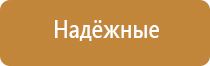 Надёжные